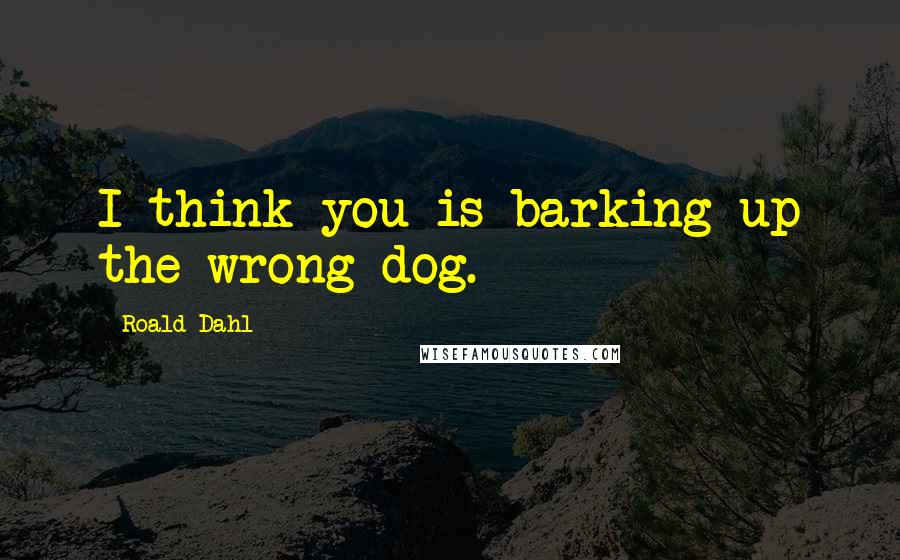 I think you is barking up the wrong dog.

Roald Dahl

WISEFAMOUSQUOTES.COM